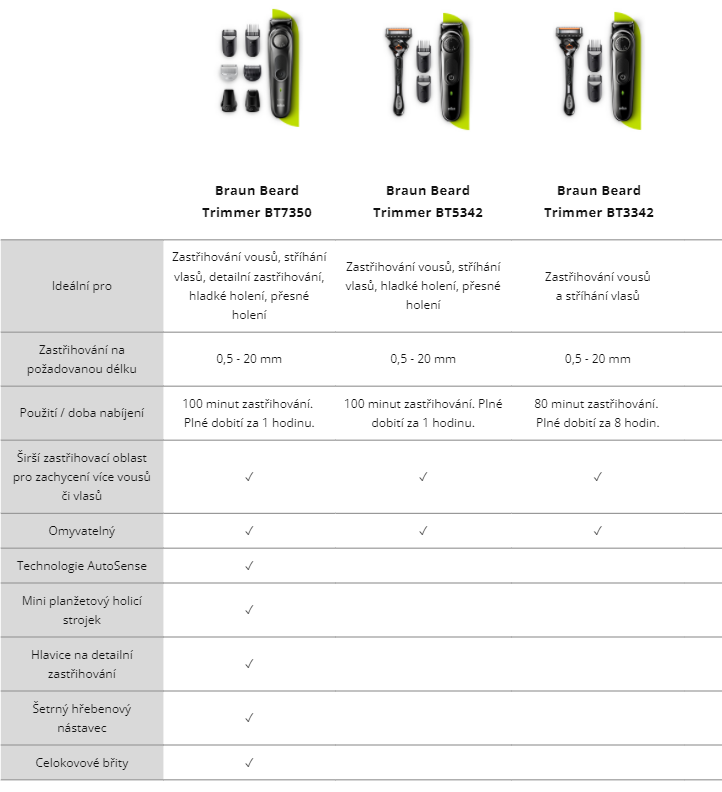 | | Braun Beard Trimmer BT7350 | Braun Beard Trimmer BT5342 | Braun Beard Trimmer BT3342 |
|---|---|---|---|
| Ideální pro | Zastřihování vousů, stříhání vlasů, detailní zastřihování, hladké holení, přesné holení | Zastřihování vousů, stříhání vlasů, hladké holení, přesné holení | Zastřihování vousů a stříhání vlasů |
| Zastřihování na požadovanou délku | 0,5 - 20 mm | 0,5 - 20 mm | 0,5 - 20 mm |
| Použití / doba nabíjení | 100 minut zastřihování. Plné dobití za 1 hodinu. | 100 minut zastřihování. Plné dobití za 1 hodinu. | 80 minut zastřihování. Plné dobití za 8 hodin. |
| Širší zastřihovací oblast pro zachycení více vousů či vlasů | ✓ | ✓ | ✓ |
| Omyvatelný | ✓ | ✓ | ✓ |
| Technologie AutoSense | ✓ | | |
| Mini planžetový holicí strojek | ✓ | | |
| Hlavice na detailní zastřihování | ✓ | | |
| Šetrný hřebenový nástavec | ✓ | | |
| Celokovové břity | ✓ | | |